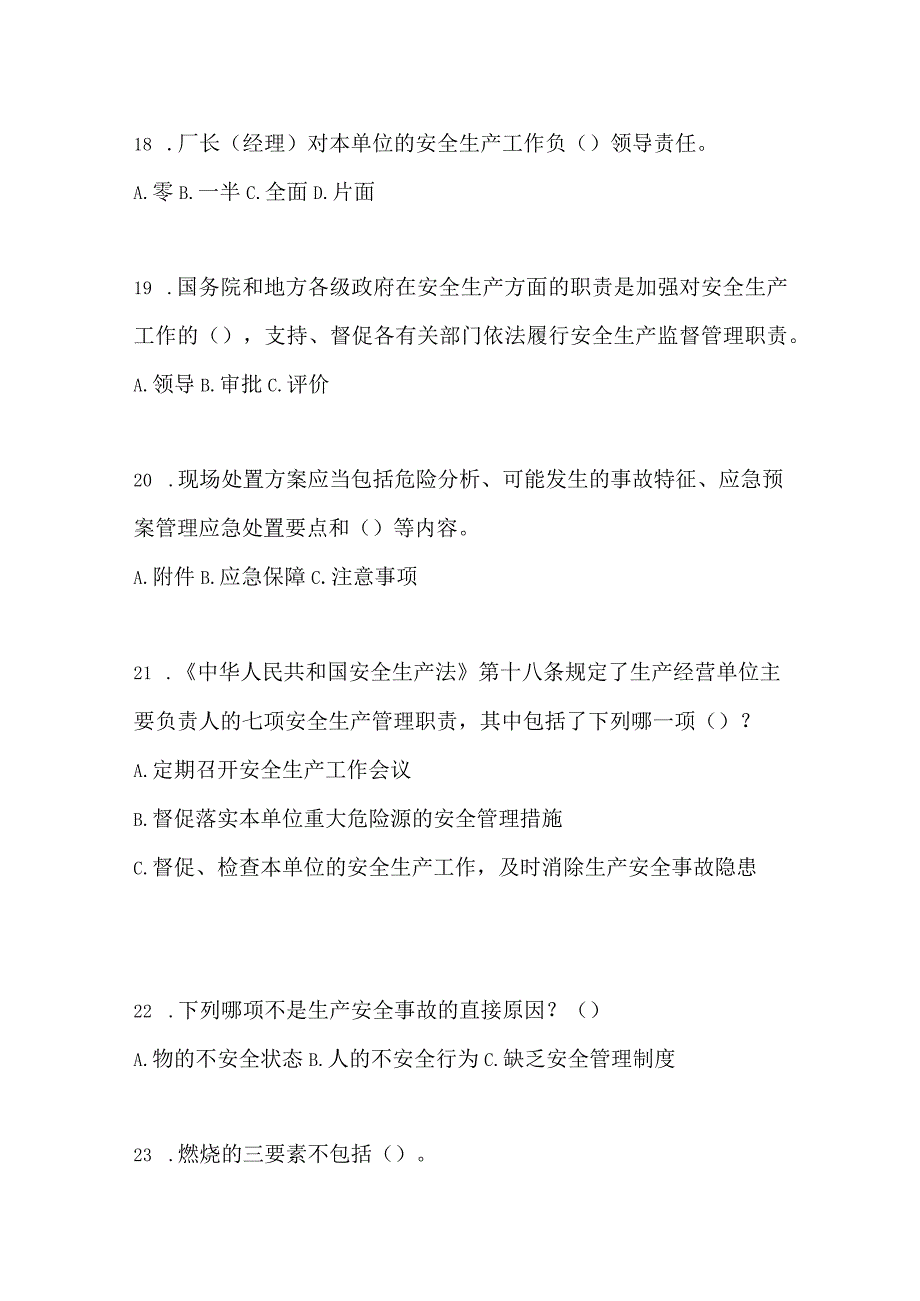 18 .厂长（经理）对本单位的安全生产工作负（）领导责任。

A.零 B.一半 C.全面 D.片面

19 .国务院和地方各级政府在安全生产方面的职责是加强对安全生产工作的（），支持、督促各有关部门依法履行安全生产监督管理职责。

A.领导 B.审批 C.评价

20 .现场处置方案应当包括危险分析、可能发生的事故特征、应急预案管理应急处置要点和（）等内容。

A.附件 B.应急保障 C.注意事项

21 .《中华人民共和国安全生产法》第十八条规定了生产经营单位主要负责人的七项安全生产管理职责，其中包括了下列哪一项（）？

A.定期召开安全生产工作会议

B.督促落实本单位重大危险源的安全管理措施

C.督促、检查本单位的安全生产工作，及时消除生产安全事故隐患

22 .下列哪项不是生产安全事故的直接原因？（）

A.物的不安全状态 B.人的不安全行为 C.缺乏安全管理制度

23 .燃烧的三要素不包括（）。